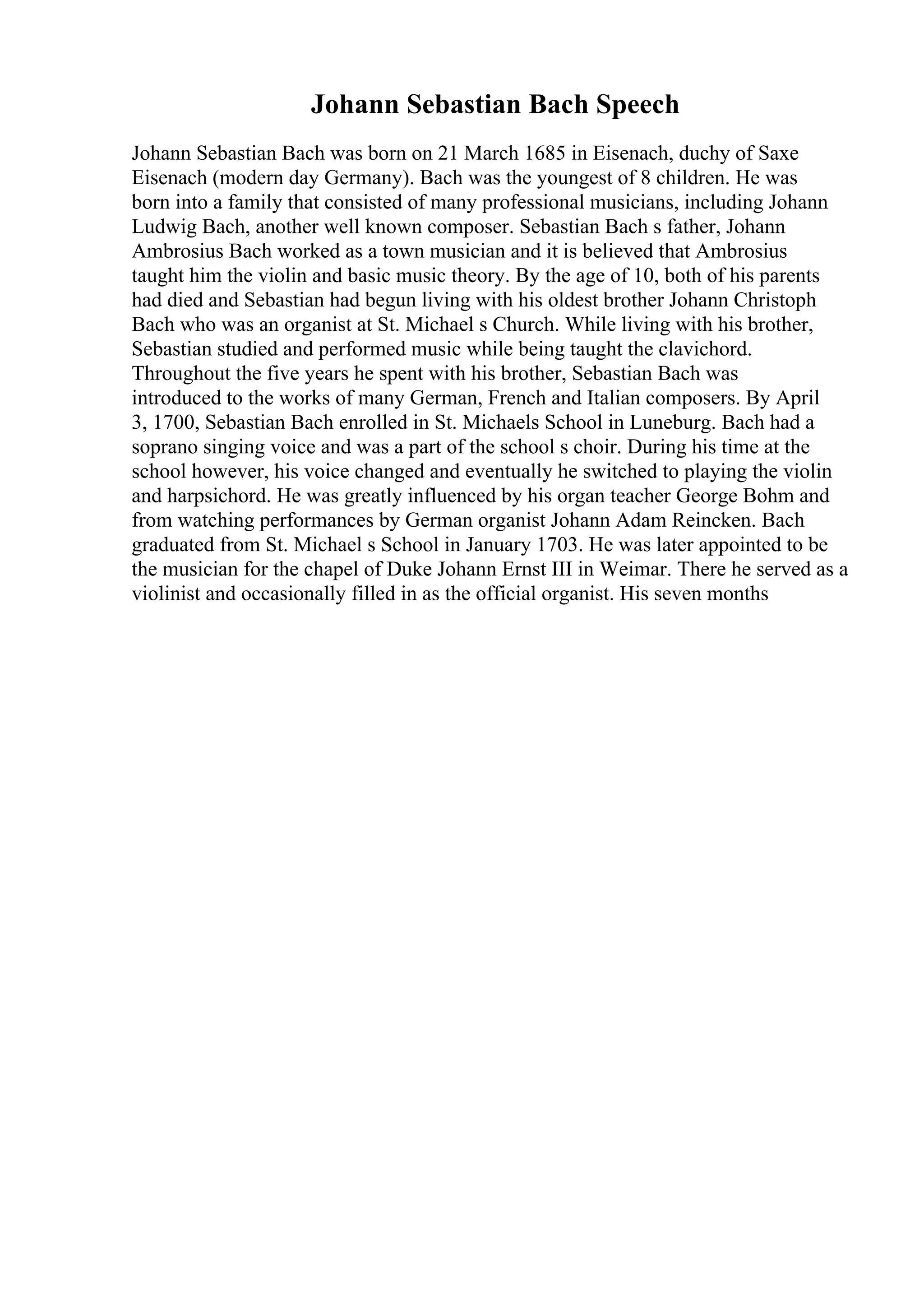 Johann Sebastian Bach Speech

Johann Sebastian Bach was born on 21 March 1685 in Eisenach, duchy of Saxe Eisenach (modern day Germany). Bach was the youngest of 8 children. He was born into a family that consisted of many professional musicians, including Johann Ludwig Bach, another well known composer. Sebastian Bach s father, Johann Ambrosius Bach worked as a town musician and it is believed that Ambrosius taught him the violin and basic music theory. By the age of 10, both of his parents had died and Sebastian had begun living with his oldest brother Johann Christoph Bach who was an organist at St. Michael s Church. While living with his brother, Sebastian studied and performed music while being taught the clavichord. Throughout the five years he spent with his brother, Sebastian Bach was introduced to the works of many German, French and Italian composers. By April 3, 1700, Sebastian Bach enrolled in St. Michaels School in Luneburg. Bach had a soprano singing voice and was a part of the school s choir. During his time at the school however, his voice changed and eventually he switched to playing the violin and harpsichord. He was greatly influenced by his organ teacher George Bohm and from watching performances by German organist Johann Adam Reincken. Bach graduated from St. Michael s School in January 1703. He was later appointed to be the musician for the chapel of Duke Johann Ernst III in Weimar. There he served as a violinist and occasionally filled in as the official organist. His seven months